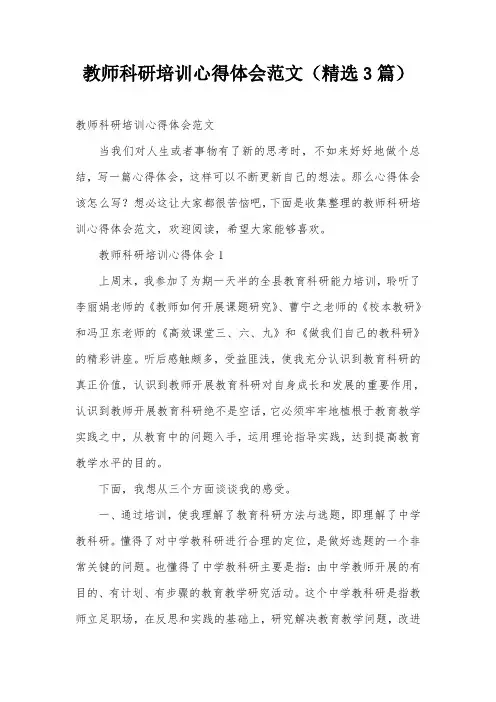 教师科研培训心得体会范文（精选3篇）

教师科研培训心得体会范文

当我们对人生或者事物有了新的思考时，不如来好好地做个总结，写一篇心得体会，这样可以不断更新自己的想法。那么心得体会该怎么写？想必这让大家都很苦恼吧，下面是收集整理的教师科研培训心得体会范文，欢迎阅读，希望大家能够喜欢。

教师科研培训心得体会1

上周末，我参加了为期一天半的全县教育科研能力培训，聆听了李丽娟老师的《教师如何开展课题研究》、曹宁之老师的《校本教研》和冯卫东老师的《高效课堂三、六、九》和《做我们自己的教科研》的精彩讲座。听后感触颇多，受益匪浅，使我充分认识到教育科研的真正价值，认识到教师开展教育科研对自身成长和发展的重要作用，认识到教师开展教育科研绝不是空话，它必须牢牢地植根于教育教学实践之中，从教育中的问题入手，运用理论指导实践，达到提高教育教学水平的目的。

下面，我想从三个方面谈谈我的感受。

一、通过培训，使我理解了教育科研方法与选题，即理解了中学教科研。懂得了对中学教科研进行合理的定位，是做好选题的一个非常关键的问题。也懂得了中学教科研主要是指：由中学教师开展的有目的、有计划、有步骤的教育教学研究活动。这个中学教科研是指教师立足职场，在反思和实践的基础上，研究解决教育教学问题，改进